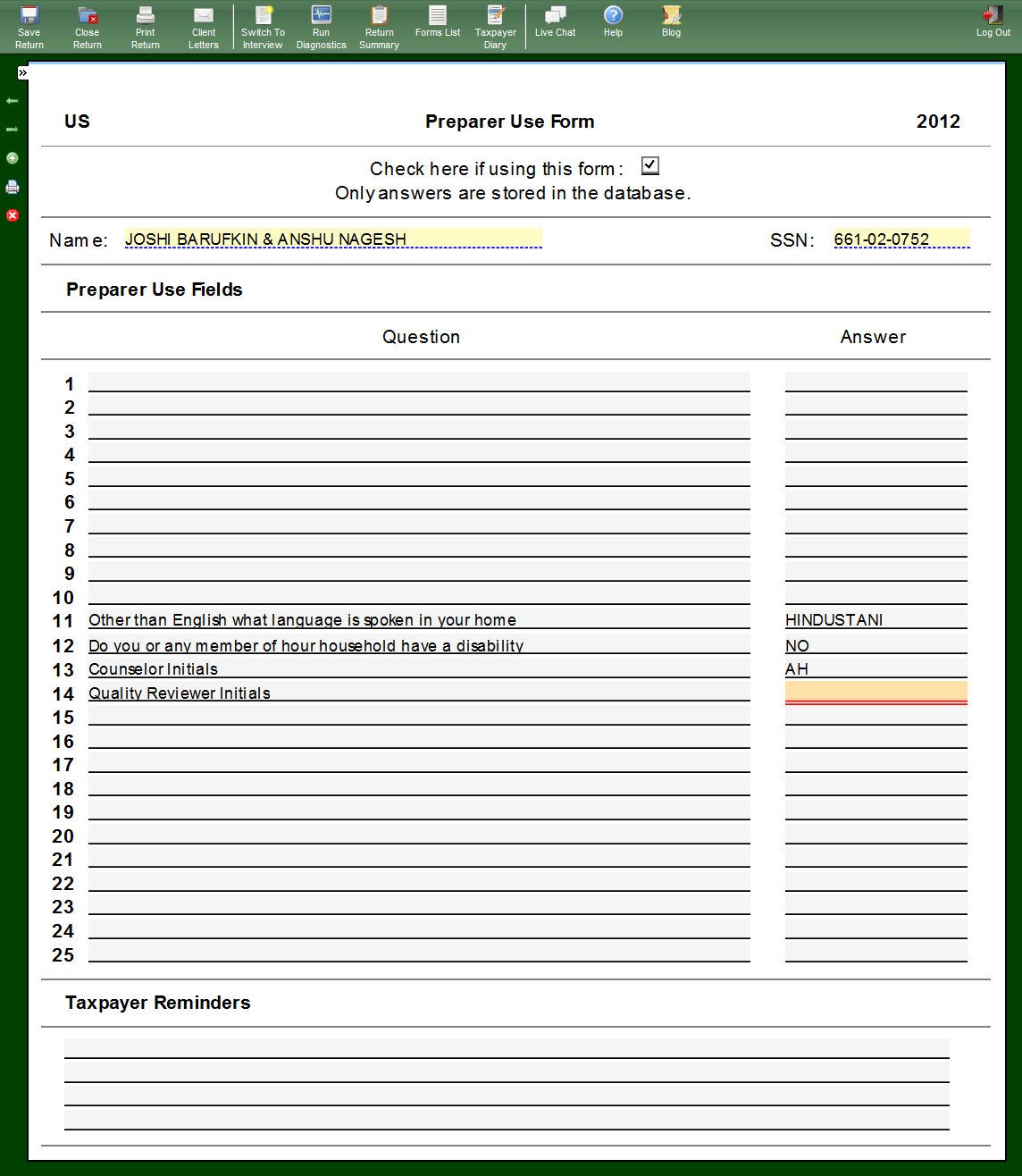 Save Return
Close Return
Print Return
Client Letters
Switch To Interview
Run Diagnostics
Return Summary
Forms List
Taxpayer Diary
Live Chat
Help
Blog
Log Out

»

US

Preparer Use Form

2012

Check here if using this form: ☑
Only answers are stored in the database.

Name: JOSHI BARUFKIN & ANSHU NAGESH

SSN: 661-02-0752

Preparer Use Fields

| | Question | Answer |
|---|---|---|
| 1 | | |
| 2 | | |
| 3 | | |
| 4 | | |
| 5 | | |
| 6 | | |
| 7 | | |
| 8 | | |
| 9 | | |
| 10 | | |
| 11 | Other than English what language is spoken in your home | HINDUSTANI |
| 12 | Do you or any member of hour household have a disability | NO |
| 13 | Counselor Initials | AH |
| 14 | Quality Reviewer Initials | |
| 15 | | |
| 16 | | |
| 17 | | |
| 18 | | |
| 19 | | |
| 20 | | |
| 21 | | |
| 22 | | |
| 23 | | |
| 24 | | |
| 25 | | |

Taxpayer Reminders